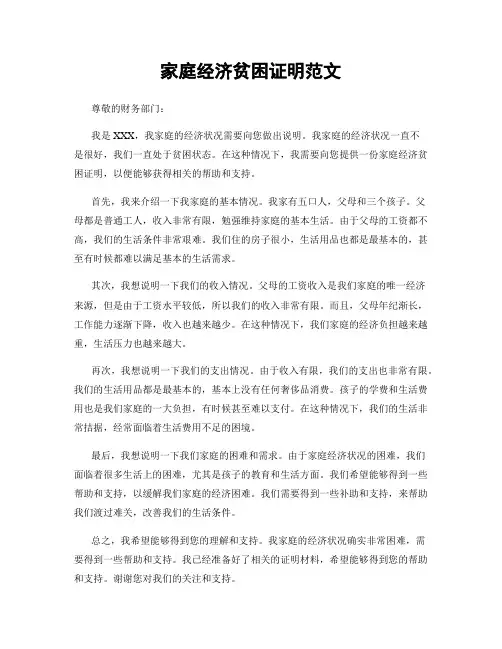 家庭经济贫困证明范文

尊敬的财务部门：

我是XXX，我家庭的经济状况需要向您做出说明。我家庭的经济状况一直不是很好，我们一直处于贫困状态。在这种情况下，我需要向您提供一份家庭经济贫困证明，以便能够获得相关的帮助和支持。

首先，我来介绍一下我家庭的基本情况。我家有五口人，父母和三个孩子。父母都是普通工人，收入非常有限，勉强维持家庭的基本生活。由于父母的工资都不高，我们的生活条件非常艰难。我们住的房子很小，生活用品也都是最基本的，甚至有时候都难以满足基本的生活需求。

其次，我想说明一下我们的收入情况。父母的工资收入是我们家庭的唯一经济来源，但是由于工资水平较低，所以我们的收入非常有限。而且，父母年纪渐长，工作能力逐渐下降，收入也越来越少。在这种情况下，我们家庭的经济负担越来越重，生活压力也越来越大。

再次，我想说明一下我们的支出情况。由于收入有限，我们的支出也非常有限。我们的生活用品都是最基本的，基本上没有任何奢侈品消费。孩子的学费和生活费用也是我们家庭的一大负担，有时候甚至难以支付。在这种情况下，我们的生活非常拮据，经常面临着生活费用不足的困境。

最后，我想说明一下我们家庭的困难和需求。由于家庭经济状况的困难，我们面临着很多生活上的困难，尤其是孩子的教育和生活方面。我们希望能够得到一些帮助和支持，以缓解我们家庭的经济困难。我们需要得到一些补助和支持，来帮助我们渡过难关，改善我们的生活条件。

总之，我希望能够得到您的理解和支持。我家庭的经济状况确实非常困难，需要得到一些帮助和支持。我已经准备好了相关的证明材料，希望能够得到您的帮助和支持。谢谢您对我们的关注和支持。